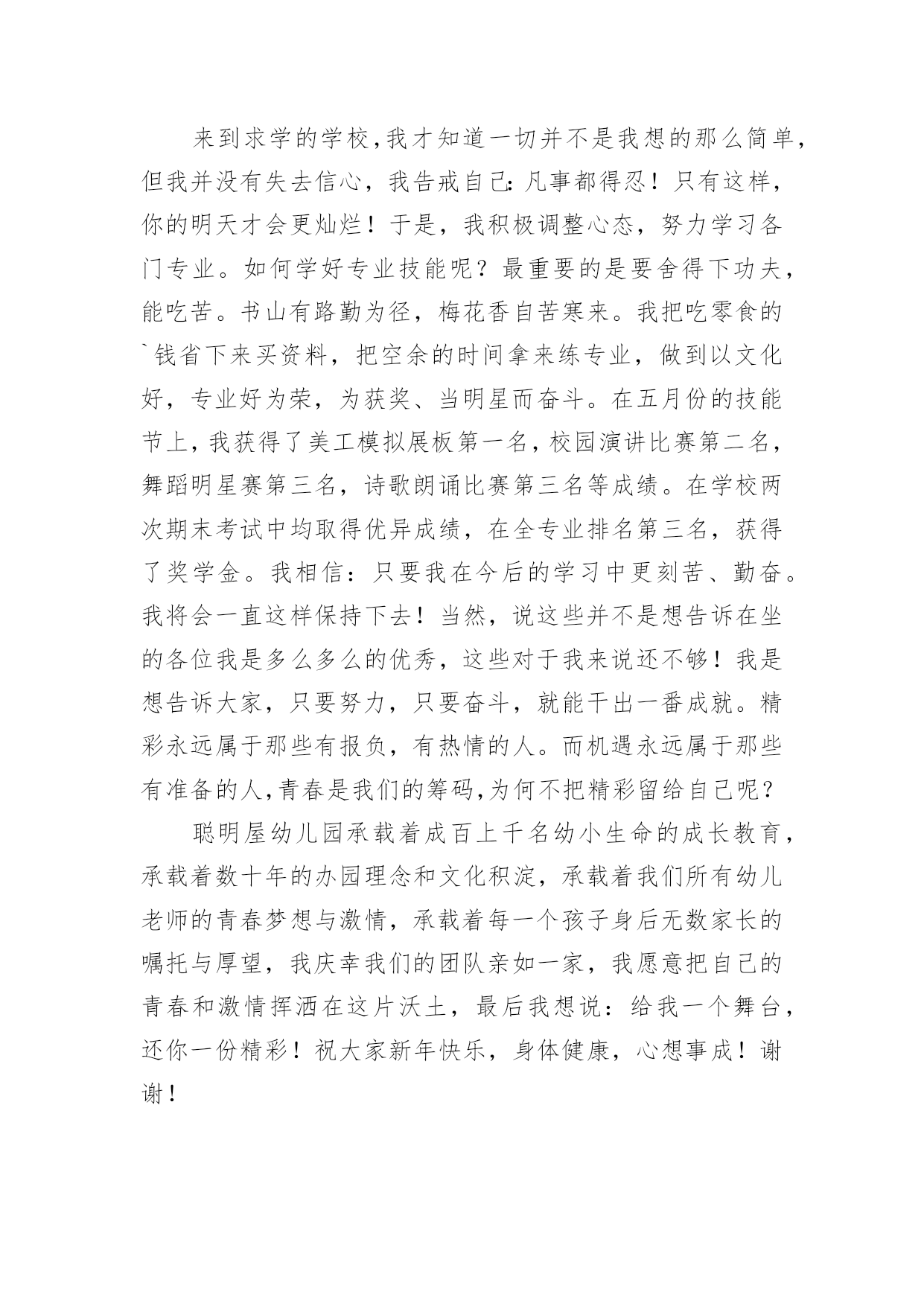 来到求学的学校,我才知道一切并不是我想的那么简单,但我并没有失去信心，我告戒自己:凡事都得忍！只有这样,你的明天才会更灿烂！于是，我积极调整心态，努力学习各门专业。如何学好专业技能呢？最重要的是要舍得下功夫,能吃苦。书山有路勤为径，梅花香自苦寒来。我把吃零食的`钱省下来买资料，把空余的时间拿来练专业，做到以文化好，专业好为荣，为获奖、当明星而奋斗。在五月份的技能节上,我获得了美工模拟展板第一名,校园演讲比赛第二名,舞蹈明星赛第三名，诗歌朗诵比赛第三名等成绩。在学校两次期末考试中均取得优异成绩，在全专业排名第三名，获得了奖学金。我相信：只要我在今后的学习中更刻苦、勤奋。我将会一直这样保持下去！当然，说这些并不是想告诉在坐的各位我是多么多么的优秀，这些对于我来说还不够！我是想告诉大家，只要努力，只要奋斗，就能干出一番成就。精彩永远属于那些有报负，有热情的人。而机遇永远属于那些有准备的人,青春是我们的筹码,为何不把精彩留给自己呢？

聪明屋幼儿园承载着成百上千名幼小生命的成长教育,承载着数十年的办园理念和文化积淀，承载着我们所有幼儿老师的青春梦想与激情，承载着每一个孩子身后无数家长的嘱托与厚望，我庆幸我们的团队亲如一家，我愿意把自己的青春和激情挥洒在这片沃土，最后我想说：给我一个舞台,还你一份精彩！祝大家新年快乐，身体健康，心想事成！谢谢！